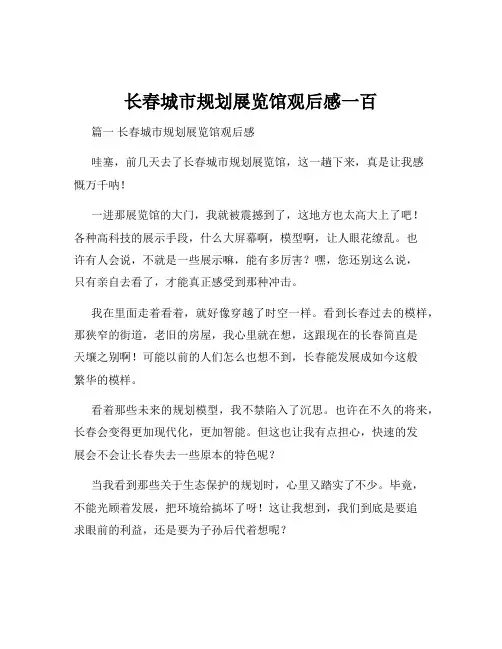 长春城市规划展览馆观后感一百

篇一 长春城市规划展览馆观后感

哇塞，前几天去了长春城市规划展览馆，这一趟下来，真是让我感慨万千呐！

一进那展览馆的大门，我就被震撼到了，这地方也太高大上了吧！各种高科技的展示手段，什么大屏幕啊，模型啊，让人眼花缭乱。也许有人会说，不就是一些展示嘛，能有多厉害？嘿，您还别这么说，只有亲自去看了，才能真正感受到那种冲击。

我在里面走着看着，就好像穿越了时空一样。看到长春过去的模样，那狭窄的街道，老旧的房屋，我心里就在想，这跟现在的长春简直是天壤之别啊！可能以前的人们怎么也想不到，长春能发展成如今这般繁华的模样。

看着那些未来的规划模型，我不禁陷入了沉思。也许在不久的将来，长春会变得更加现代化，更加智能。但这也让我有点担心，快速的发展会不会让长春失去一些原本的特色呢？

当我看到那些关于生态保护的规划时，心里又踏实了不少。毕竟，不能光顾着发展，把环境给搞坏了呀！这让我想到，我们到底是要追求眼前的利益，还是要为子孙后代着想呢？